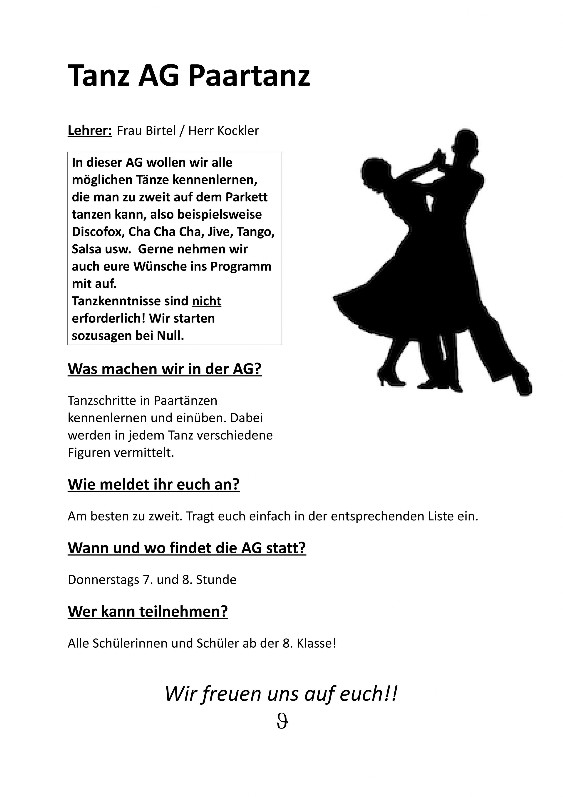 Tanz AG Paartanz

Lehrer: Frau Birtel / Herr Kockler

In dieser AG wollen wir alle möglichen Tänze kennenlernen, die man zu zweit auf dem Parkett tanzen kann, also beispielsweise Discofox, Cha Cha Cha, Jive, Tango, Salsa usw. Gerne nehmen wir auch eure Wünsche ins Programm mit auf.
Tanzkenntnisse sind nicht erforderlich! Wir starten sozusagen bei Null.

Was machen wir in der AG?

Tanzschritte in Paartänzen kennenlernen und einüben. Dabei werden in jedem Tanz verschiedene Figuren vermittelt.

Wie meldet ihr euch an?

Am besten zu zweit. Tragt euch einfach in der entsprechenden Liste ein.

Wann und wo findet die AG statt?

Donnerstags 7. und 8. Stunde

Wer kann teilnehmen?

Alle Schülerinnen und Schüler ab der 8. Klasse!

Wir freuen uns auf euch!!

9